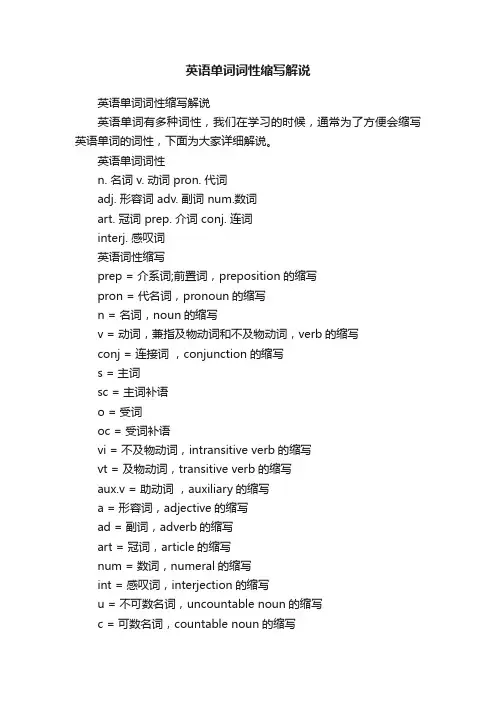 英语单词词性缩写解说

英语单词词性缩写解说

英语单词有多种词性，我们在学习的时候，通常为了方便会缩写英语单词的词性，下面为大家详细解说。

英语单词词性

n. 名词 v. 动词 pron. 代词

adj. 形容词 adv. 副词 num.数词

art. 冠词 prep. 介词 conj. 连词

interj. 感叹词

英语词性缩写

prep = 介系词;前置词，preposition 的缩写

pron = 代名词，pronoun 的缩写

n = 名词，noun 的缩写

v = 动词，兼指及物动词和不及物动词，verb 的缩写

conj = 连接词 ，conjunction 的缩写

s = 主词

sc = 主词补语

o = 受词

oc = 受词补语

vi = 不及物动词，intransitive verb 的缩写

vt = 及物动词，transitive verb 的缩写

aux.v = 助动词 ，auxiliary 的缩写

a = 形容词，adjective 的缩写

ad = 副词，adverb 的缩写

art = 冠词，article 的缩写

num = 数词，numeral 的缩写

int = 感叹词，interjection 的缩写

u = 不可数名词，uncountable noun 的缩写

c = 可数名词，countable noun 的缩写